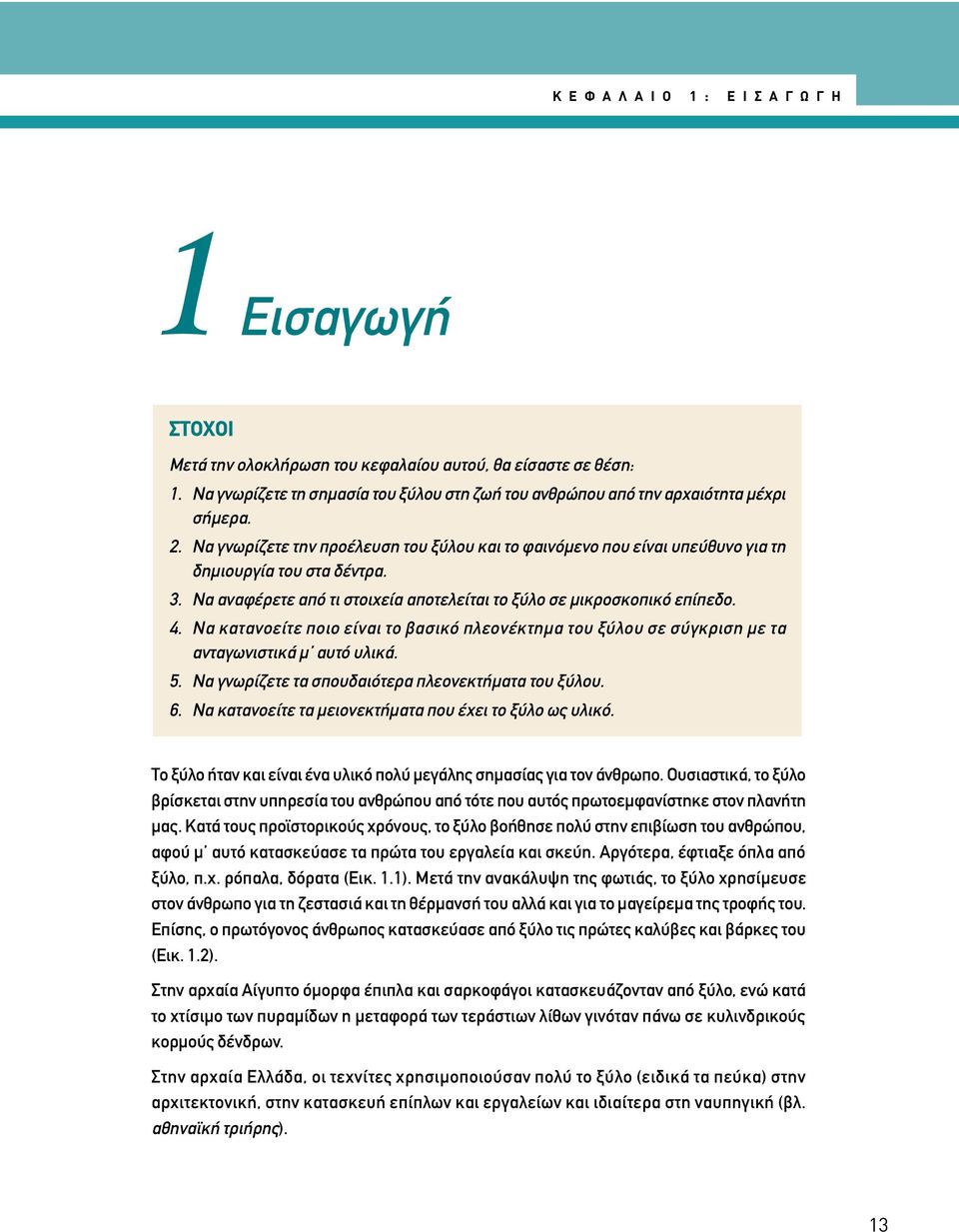 ΚΕΦΑΛΑΙΟ 1: ΕΙΣΑΓΩΓΗ

1 Εισαγωγή

ΣΤΟΧΟΙ

Μετά την ολοκλήρωση του κεφαλαίου αυτού, θα είσαστε σε θέση:

1. Να γνωρίζετε τη σημασία του ξύλου στη ζωή του ανθρώπου από την αρχαιότητα μέχρι σήμερα.
2. Να γνωρίζετε την προέλευση του ξύλου και το φαινόμενο που είναι υπεύθυνο για τη δημιουργία του στα δέντρα.
3. Να αναφέρετε από τι στοιχεία αποτελείται το ξύλο σε μικροσκοπικό επίπεδο.
4. Να κατανοείτε ποιο είναι το βασικό πλεονέκτημα του ξύλου σε σύγκριση με τα ανταγωνιστικά μ' αυτό υλικά.
5. Να γνωρίζετε τα σπουδαιότερα πλεονεκτήματα του ξύλου.
6. Να κατανοείτε τα μειονεκτήματα που έχει το ξύλο ως υλικό.

Το ξύλο ήταν και είναι ένα υλικό πολύ μεγάλης σημασίας για τον άνθρωπο. Ουσιαστικά, το ξύλο βρίσκεται στην υπηρεσία του ανθρώπου από τότε που αυτός πρωτοεμφανίστηκε στον πλανήτη μας. Κατά τους προϊστορικούς χρόνους, το ξύλο βοήθησε πολύ στην επιβίωση του ανθρώπου, αφού μ' αυτό κατασκεύασε τα πρώτα του εργαλεία και σκεύη. Αργότερα, έφτιαξε όπλα από ξύλο, π.χ. ρόπαλα, δόρατα (Εικ. 1.1). Μετά την ανακάλυψη της φωτιάς, το ξύλο χρησίμευσε στον άνθρωπο για τη ζεστασιά και τη θέρμανσή του αλλά και για το μαγείρεμα της τροφής του. Επίσης, ο πρωτόγονος άνθρωπος κατασκεύασε από ξύλο τις πρώτες καλύβες και βάρκες του (Εικ. 1.2).

Στην αρχαία Αίγυπτο όμορφα έπιπλα και σαρκοφάγοι κατασκευάζονταν από ξύλο, ενώ κατά το χτίσιμο των πυραμίδων η μεταφορά των τεράστιων λίθων γινόταν πάνω σε κυλινδρικούς κορμούς δένδρων.

Στην αρχαία Ελλάδα, οι τεχνίτες χρησιμοποιούσαν πολύ το ξύλο (ειδικά τα πεύκα) στην αρχιτεκτονική, στην κατασκευή επίπλων και εργαλείων και ιδιαίτερα στη ναυπηγική (βλ. αθηναϊκή τριήρης).

13